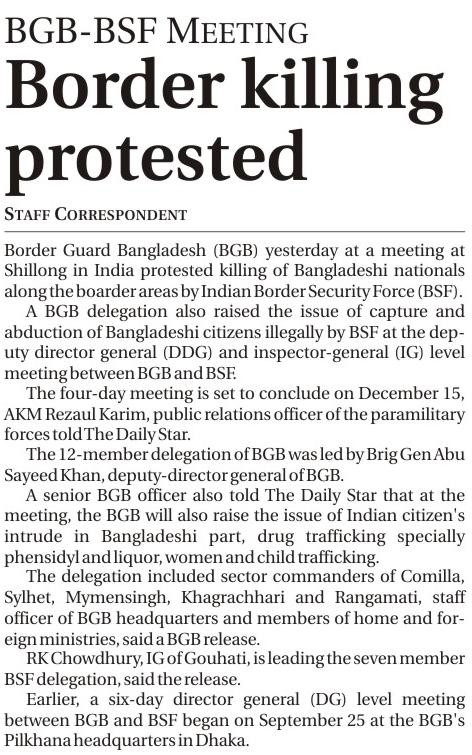 BGB-BSF MEETING

Border killing protested

STAFF CORRESPONDENT

Border Guard Bangladesh (BGB) yesterday at a meeting at Shillong in India protested killing of Bangladeshi nationals along the boarder areas by Indian Border Security Force (BSF).

A BGB delegation also raised the issue of capture and abduction of Bangladeshi citizens illegally by BSF at the deputy director general (DDG) and inspector-general (IG) level meeting between BGB and BSF.

The four-day meeting is set to conclude on December 15, AKM Rezaul Karim, public relations officer of the paramilitary forces told The Daily Star.

The 12-member delegation of BGB was led by Brig Gen Abu Sayeed Khan, deputy-director general of BGB.

A senior BGB officer also told The Daily Star that at the meeting, the BGB will also raise the issue of Indian citizen's intrude in Bangladeshi part, drug trafficking specially phensidyl and liquor, women and child trafficking.

The delegation included sector commanders of Comilla, Sylhet, Mymensingh, Khagrachhari and Rangamati, staff officer of BGB headquarters and members of home and foreign ministries, said a BGB release.

RK Chowdhury, IG of Gouhati, is leading the seven member BSF delegation, said the release.

Earlier, a six-day director general (DG) level meeting between BGB and BSF began on September 25 at the BGB's Pilkhana headquarters in Dhaka.